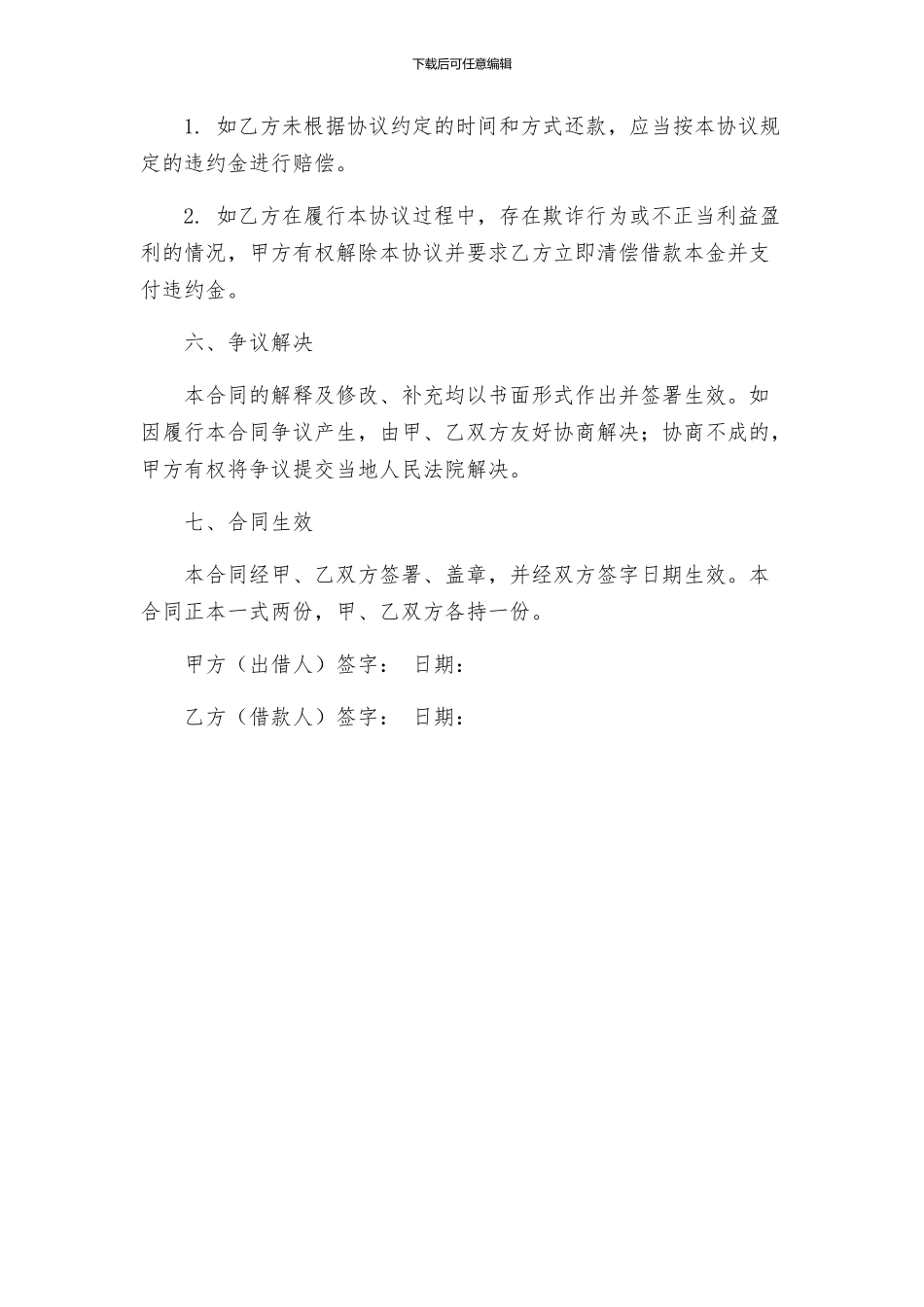 下载后可任意编辑

1. 如乙方未根据协议约定的时间和方式还款，应当按本协议规定的违约金进行赔偿。

2. 如乙方在履行本协议过程中，存在欺诈行为或不正当利益盈利的情况，甲方有权解除本协议并要求乙方立即清偿借款本金并支付违约金。

六、争议解决

本合同的解释及修改、补充均以书面形式作出并签署生效。如因履行本合同争议产生，由甲、乙双方友好协商解决；协商不成的，甲方有权将争议提交当地人民法院解决。

七、合同生效

本合同经甲、乙双方签署、盖章，并经双方签字日期生效。本合同正本一式两份，甲、乙双方各持一份。

甲方（出借人）签字： 日期：

乙方（借款人）签字： 日期：